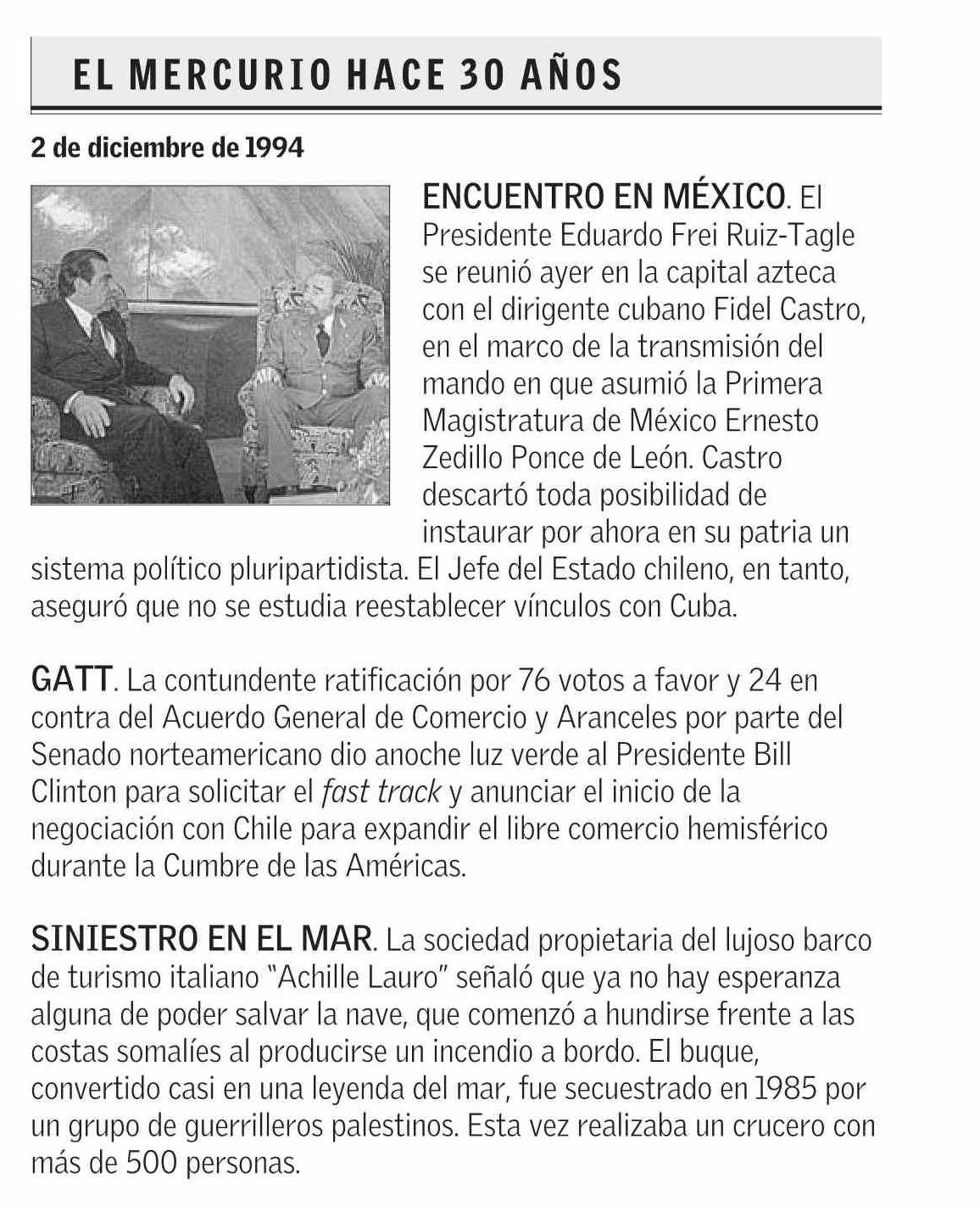 EL MERCURIO HACE 30 AÑOS

2 de diciembre de 1994

ENCUENTRO EN MÉXICO. El Presidente Eduardo Frei Ruiz-Tagle se reunió ayer en la capital azteca con el dirigente cubano Fidel Castro, en el marco de la transmisión del mando en que asumió la Primera Magistratura de México Ernesto Zedillo Ponce de León. Castro descartó toda posibilidad de instaurar por ahora en su patria un sistema político pluripartidista. El Jefe del Estado chileno, en tanto, aseguró que no se estudia reestablecer vínculos con Cuba.

GATT. La contundente ratificación por 76 votos a favor y 24 en contra del Acuerdo General de Comercio y Aranceles por parte del Senado norteamericano dio anoche luz verde al Presidente Bill Clinton para solicitar el fast track y anunciar el inicio de la negociación con Chile para expandir el libre comercio hemisférico durante la Cumbre de las Américas.

SINIESTRO EN EL MAR. La sociedad propietaria del lujoso barco de turismo italiano "Achille Lauro" señaló que ya no hay esperanza alguna de poder salvar la nave, que comenzó a hundirse frente a las costas somalíes al producirse un incendio a bordo. El buque, convertido casi en una leyenda del mar, fue secuestrado en 1985 por un grupo de guerrilleros palestinos. Esta vez realizaba un crucero con más de 500 personas.